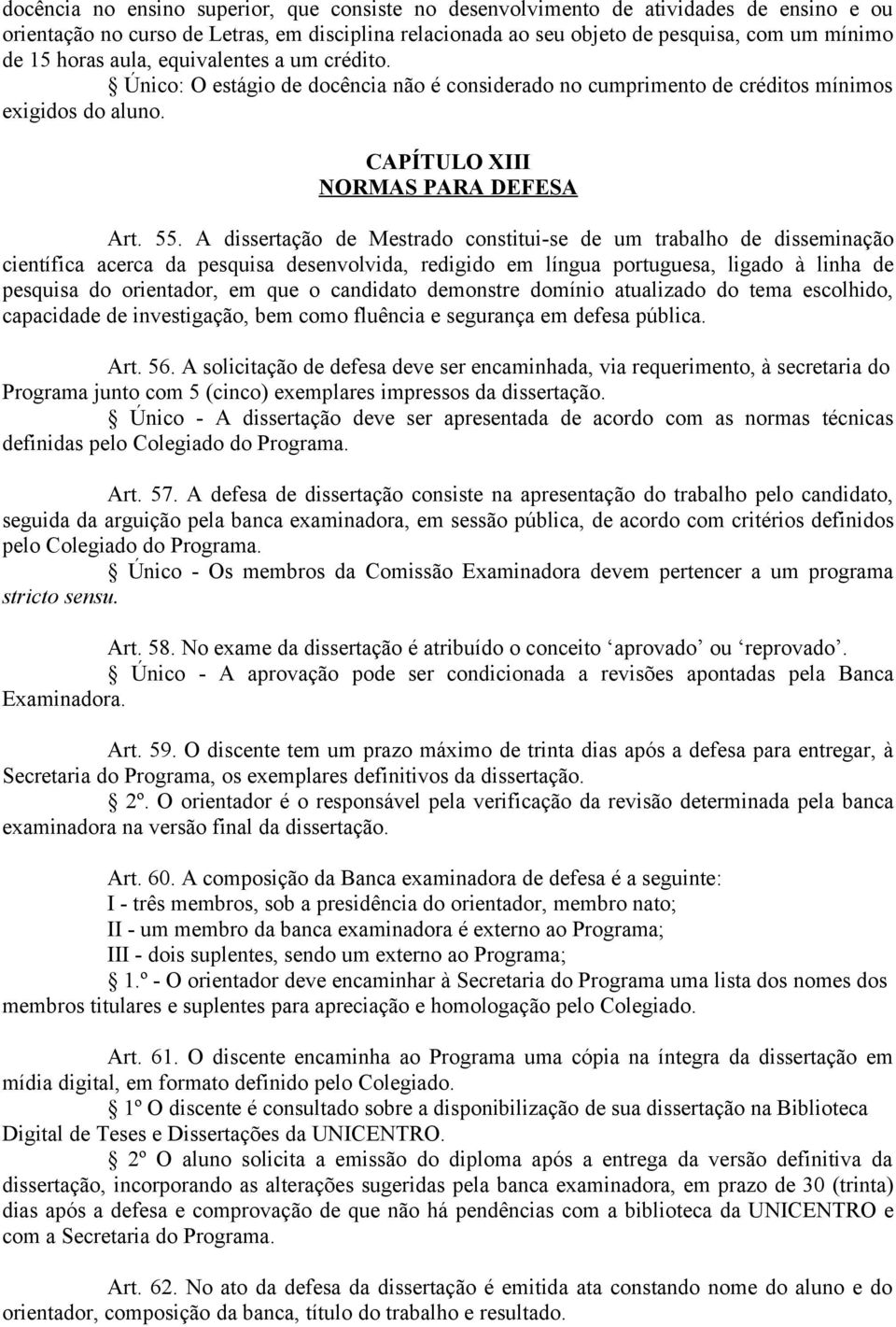 docência no ensino superior, que consiste no desenvolvimento de atividades de ensino e ou orientação no curso de Letras, em disciplina relacionada ao seu objeto de pesquisa, com um mínimo de 15 horas aula, equivalentes a um crédito.
§ Único: O estágio de docência não é considerado no cumprimento de créditos mínimos exigidos do aluno.

CAPÍTULO XIII
NORMAS PARA DEFESA

Art. 55. A dissertação de Mestrado constitui-se de um trabalho de disseminação científica acerca da pesquisa desenvolvida, redigido em língua portuguesa, ligado à linha de pesquisa do orientador, em que o candidato demonstre domínio atualizado do tema escolhido, capacidade de investigação, bem como fluência e segurança em defesa pública.

Art. 56. A solicitação de defesa deve ser encaminhada, via requerimento, à secretaria do Programa junto com 5 (cinco) exemplares impressos da dissertação.
§ Único - A dissertação deve ser apresentada de acordo com as normas técnicas definidas pelo Colegiado do Programa.

Art. 57. A defesa de dissertação consiste na apresentação do trabalho pelo candidato, seguida da arguição pela banca examinadora, em sessão pública, de acordo com critérios definidos pelo Colegiado do Programa.
§ Único - Os membros da Comissão Examinadora devem pertencer a um programa stricto sensu.

Art. 58. No exame da dissertação é atribuído o conceito ‘aprovado’ ou ‘reprovado’.
§ Único - A aprovação pode ser condicionada a revisões apontadas pela Banca Examinadora.

Art. 59. O discente tem um prazo máximo de trinta dias após a defesa para entregar, à Secretaria do Programa, os exemplares definitivos da dissertação.
§ 2º. O orientador é o responsável pela verificação da revisão determinada pela banca examinadora na versão final da dissertação.

Art. 60. A composição da Banca examinadora de defesa é a seguinte:
I - três membros, sob a presidência do orientador, membro nato;
II - um membro da banca examinadora é externo ao Programa;
III - dois suplentes, sendo um externo ao Programa;
§ 1.º - O orientador deve encaminhar à Secretaria do Programa uma lista dos nomes dos membros titulares e suplentes para apreciação e homologação pelo Colegiado.

Art. 61. O discente encaminha ao Programa uma cópia na íntegra da dissertação em mídia digital, em formato definido pelo Colegiado.
§ 1º O discente é consultado sobre a disponibilização de sua dissertação na Biblioteca Digital de Teses e Dissertações da UNICENTRO.
§ 2º O aluno solicita a emissão do diploma após a entrega da versão definitiva da dissertação, incorporando as alterações sugeridas pela banca examinadora, em prazo de 30 (trinta) dias após a defesa e comprovação de que não há pendências com a biblioteca da UNICENTRO e com a Secretaria do Programa.

Art. 62. No ato da defesa da dissertação é emitida ata constando nome do aluno e do orientador, composição da banca, título do trabalho e resultado.